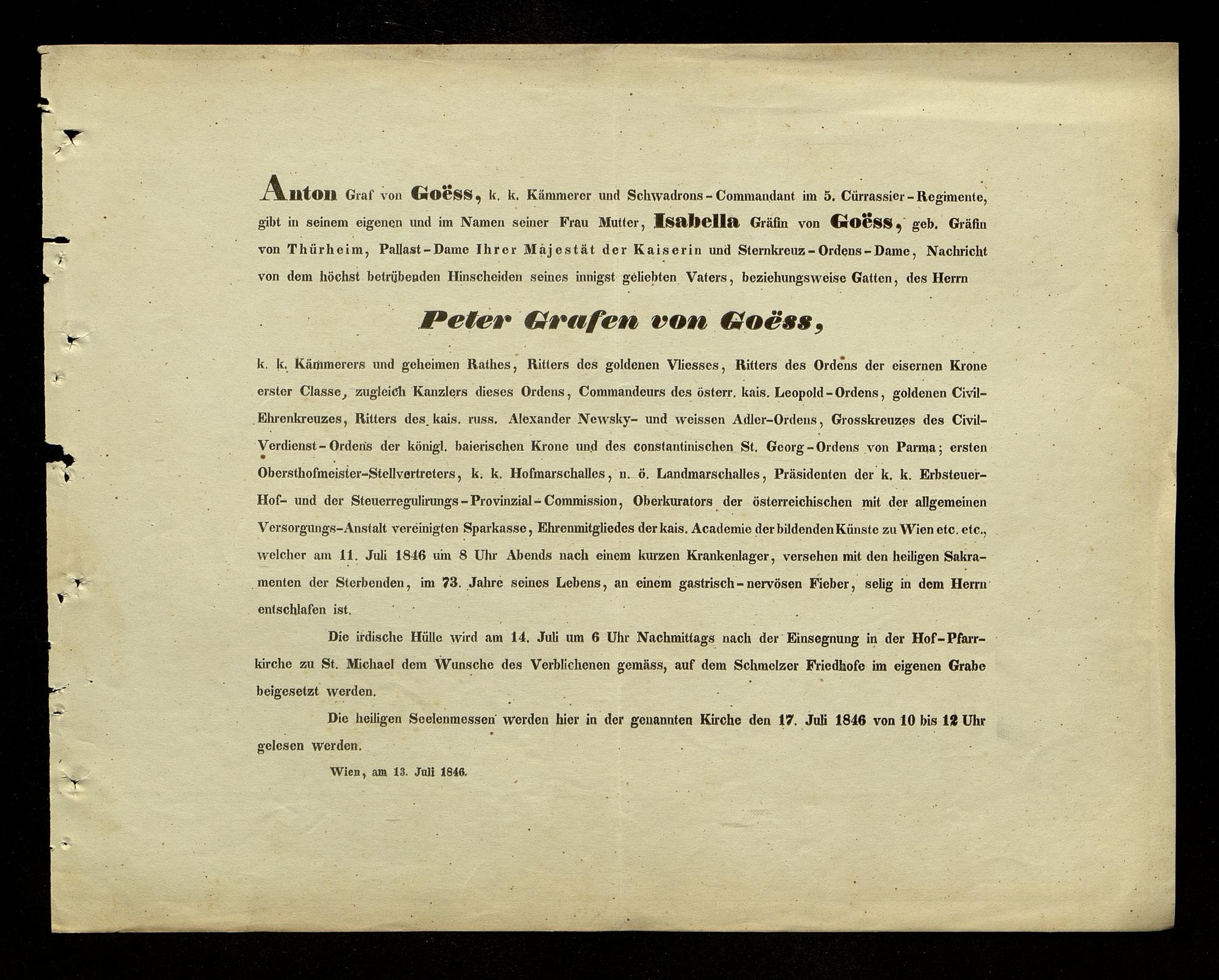 Anton Graf von Goëss, k. k. Kämmerer und Schwadrons-Commandant im 5. Cürrassier-Regimente, gibt in seinem eigenen und im Namen seiner Frau Mutter, Isabella Gräfin von Goëss, geb. Gräfin von Thürheim, Pallast-Dame Ihrer Majestät der Kaiserin und Sternkreuz-Ordens-Dame, Nachricht von dem höchst betrübenden Hinscheiden seines innigst geliebten Vaters, beziehungsweise Gatten, des Herrn

Peter Grafen von Goëss,

k. k. Kämmerers und geheimen Rathes, Ritters des goldenen Vliesses, Ritters des Ordens der eisernen Krone erster Classe, zugleich Kanzlers dieses Ordens, Commandeurs des österr. kais. Leopold-Ordens, goldenen Civil-Ehrenkreuzes, Ritters des kais. russ. Alexander Newsky- und weissen Adler-Ordens, Grosskreuzes des Civil-Verdienst-Ordens der königl. baierischen Krone und des constantinischen St. Georg-Ordens von Parma; ersten Obersthofmeister-Stellvertreters, k. k. Hofmarschalles, n. ö. Landmarschalles, Präsidenten der k. k. Erbsteuer-Hof- und der Steuerregulirungs-Provinzial-Commission, Oberkurators der österreichischen mit der allgemeinen Versorgungs-Anstalt vereinigten Sparkasse, Ehrenmitgliedes der kais. Academie der bildenden Künste zu Wien etc. etc., welcher am 11. Juli 1846 um 8 Uhr Abends nach einem kurzen Krankenlager, versehen mit den heiligen Sakramenten der Sterbenden, im 73. Jahre seines Lebens, an einem gastrisch-nervösen Fieber, selig in dem Herrn entschlafen ist.

Die irdische Hülle wird am 14. Juli um 6 Uhr Nachmittags nach der Einsegnung in der Hof-Pfarrkirche zu St. Michael dem Wunsche des Verblichenen gemäss, auf dem Schmelzer Friedhofe im eigenen Grabe beigesetzt werden.

Die heiligen Seelenmessen werden hier in der genannten Kirche den 17. Juli 1846 von 10 bis 12 Uhr gelesen werden.

Wien, am 13. Juli 1846.